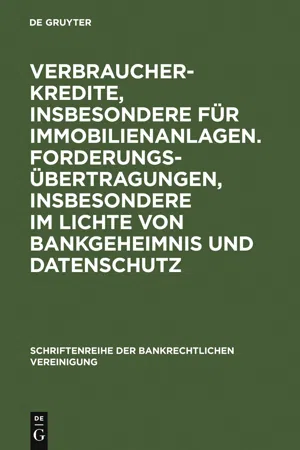 DE GRUYTER

VERBRAUCHERKREDITE, INSBESONDERE FÜR IMMOBILIENANLAGEN. FORDERUNGSÜBERTRAGUNGEN, INSBESONDERE IM LICHTE VON BANKGEHEIMNIS UND DATENSCHUTZ

SCHRIFTENREIHE DER BANKRECHTLICHEN VEREINIGUNG

DE G